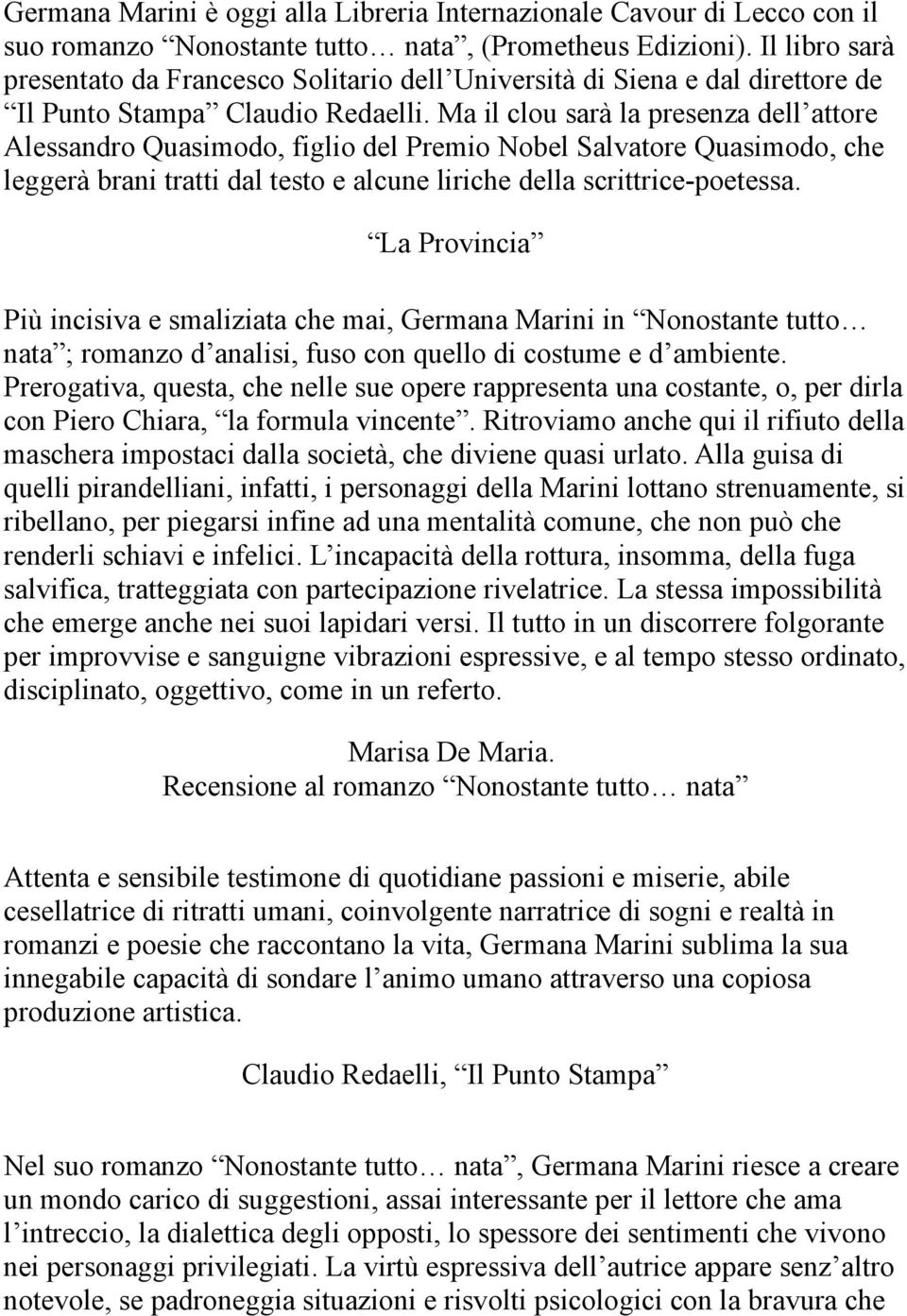 Germana Marini è oggi alla Libreria Internazionale Cavour di Lecco con il suo romanzo “Nonostante tutto… nata”, (Prometheus Edizioni). Il libro sarà presentato da Francesco Solitario dell’Università di Siena e dal direttore de “Il Punto Stampa” Claudio Redaelli. Ma il clou sarà la presenza dell’attore Alessandro Quasimodo, figlio del Premio Nobel Salvatore Quasimodo, che leggerà brani tratti dal testo e alcune liriche della scrittrice-poetessa.

“La Provincia”

Più incisiva e smaliziata che mai, Germana Marini in “Nonostante tutto… nata”; romanzo d’analisi, fuso con quello di costume e d’ambiente. Prerogativa, questa, che nelle sue opere rappresenta una costante, o, per dirla con Piero Chiara, “la formula vincente”. Ritroviamo anche qui il rifiuto della maschera impostaci dalla società, che diviene quasi urlato. Alla guisa di quelli pirandelliani, infatti, i personaggi della Marini lottano strenuamente, si ribellano, per piegarsi infine ad una mentalità comune, che non può che renderli schiavi e infelici. L’incapacità della rottura, insomma, della fuga salvifica, tratteggiata con partecipazione rivelatrice. La stessa impossibilità che emerge anche nei suoi lapidari versi. Il tutto in un discorrere folgorante per improvvise e sanguigne vibrazioni espressive, e al tempo stesso ordinato, disciplinato, oggettivo, come in un referto.

Marisa De Maria.
Recensione al romanzo “Nonostante tutto… nata”

Attenta e sensibile testimone di quotidiane passioni e miserie, abile cesellatrice di ritratti umani, coinvolgente narratrice di sogni e realtà in romanzi e poesie che raccontano la vita, Germana Marini sublima la sua innegabile capacità di sondare l’animo umano attraverso una copiosa produzione artistica.

Claudio Redaelli, “Il Punto Stampa”

Nel suo romanzo “Nonostante tutto… nata”, Germana Marini riesce a creare un mondo carico di suggestioni, assai interessante per il lettore che ama l’intreccio, la dialettica degli opposti, lo spessore dei sentimenti che vivono nei personaggi privilegiati. La virtù espressiva dell’autrice appare senz’altro notevole, se padroneggia situazioni e risvolti psicologici con la bravura che